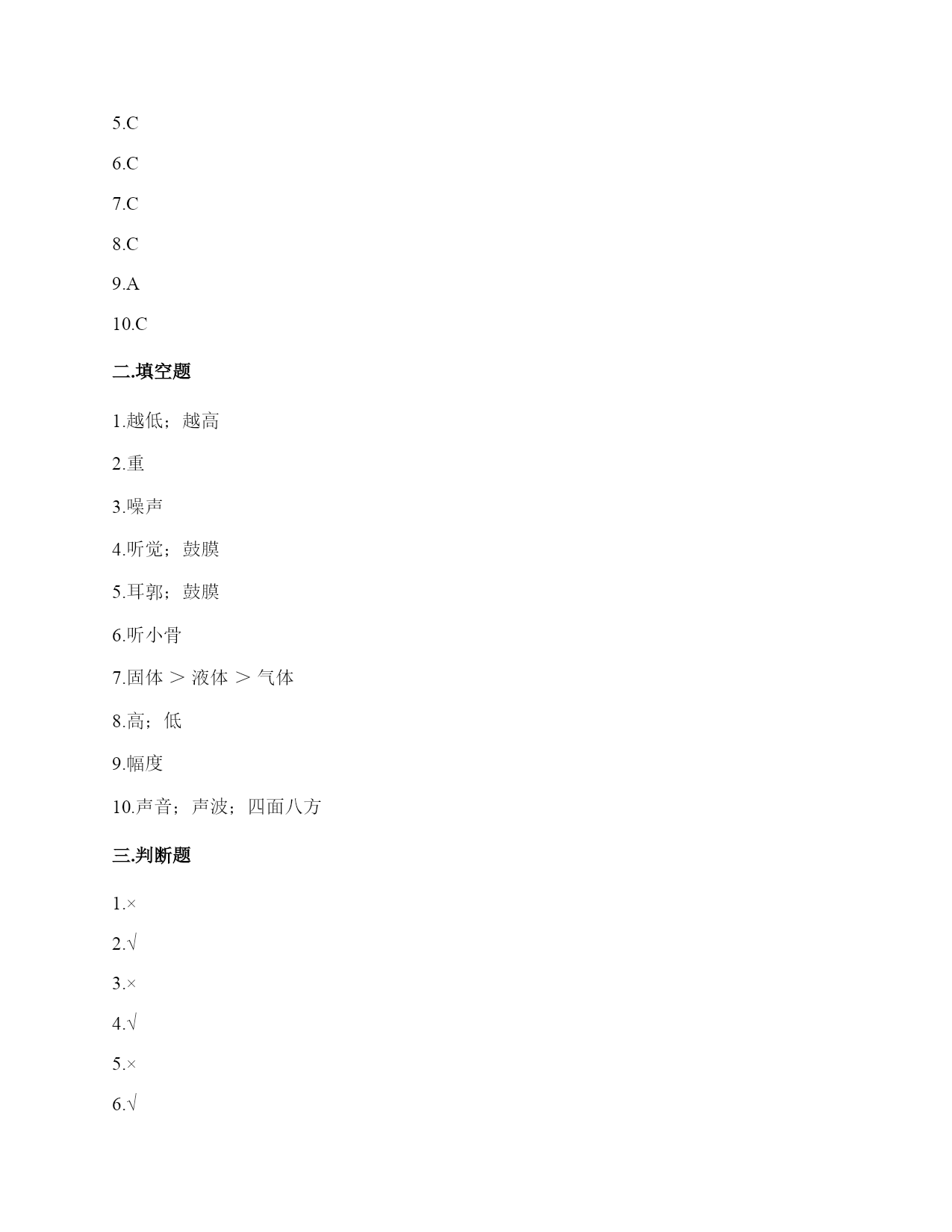 5.C

6.C

7.C

8.C

9.A

10.C

二.填空题

1.越低；越高

2.重

3.噪声

4.听觉；鼓膜

5.耳郭；鼓膜

6.听小骨

7.固体 ＞ 液体 ＞ 气体

8.高；低

9.幅度

10.声音；声波；四面八方

三.判断题

1.×

2.√

3.×

4.√

5.×

6.√